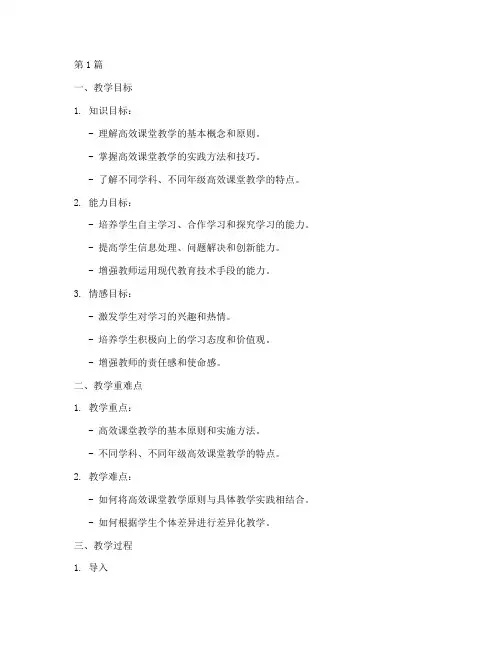 第 1 篇

一、教学目标

1. 知识目标：

- 理解高效课堂教学的基本概念和原则。

- 掌握高效课堂教学的实践方法和技巧。

- 了解不同学科、不同年级高效课堂教学的特点。

2. 能力目标：

- 培养学生自主学习、合作学习和探究学习的能力。

- 提高学生信息处理、问题解决和创新能力。

- 增强教师运用现代教育技术手段的能力。

3. 情感目标：

- 激发学生对学习的兴趣和热情。

- 培养学生积极向上的学习态度和价值观。

- 增强教师的责任感和使命感。

二、教学重难点

1. 教学重点：

- 高效课堂教学的基本原则和实施方法。

- 不同学科、不同年级高效课堂教学的特点。

2. 教学难点：

- 如何将高效课堂教学原则与具体教学实践相结合。

- 如何根据学生个体差异进行差异化教学。

三、教学过程

1. 导入